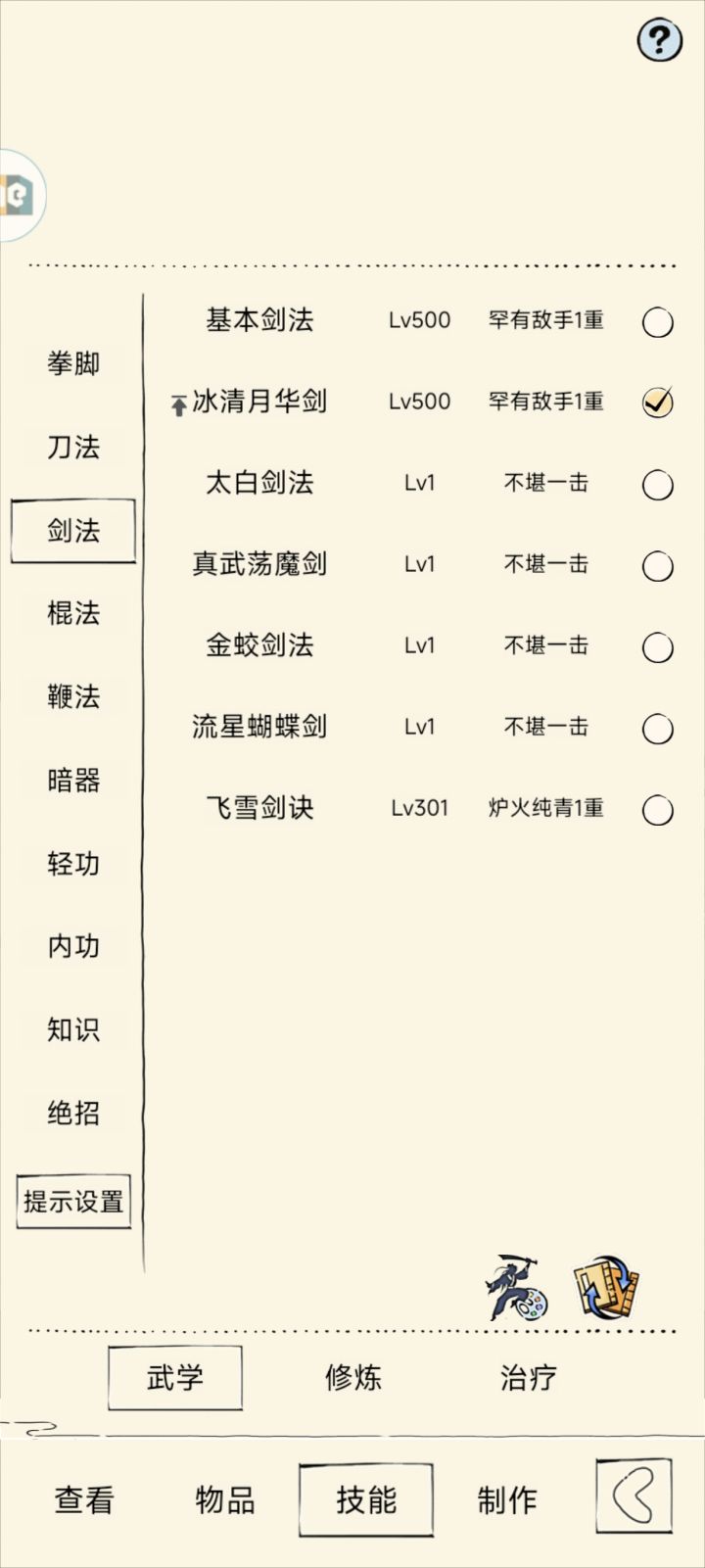 ?

拳脚
刀法
剑法
棍法
鞭法
暗器
轻功
内功
知识
绝招
提示设置

| 基本剑法 | Lv500 | 罕有敌手1重 |
|---|---|---|
| 冰清月华剑 | Lv500 | 罕有敌手1重 |
| 太白剑法 | Lv1 | 不堪一击 |
| 真武荡魔剑 | Lv1 | 不堪一击 |
| 金蛟剑法 | Lv1 | 不堪一击 |
| 流星蝴蝶剑 | Lv1 | 不堪一击 |
| 飞雪剑诀 | Lv301 | 炉火纯青1重 |

武学 修炼 治疗

查看 物品 技能 制作